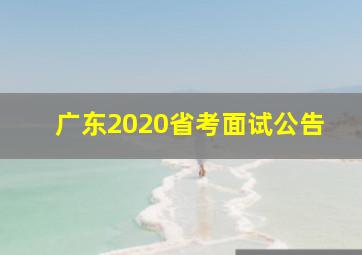 广东2020省考面试公告